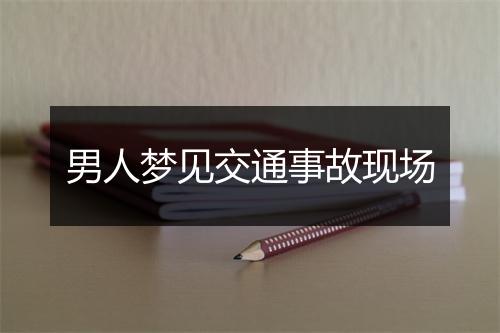 男人梦见交通事故现场